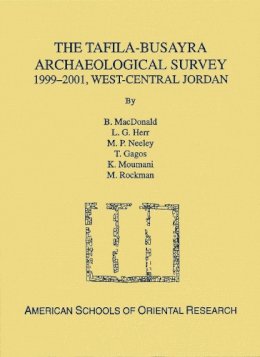 THE TAFILA-BUSAYRA ARCHAEOLOGICAL SURVEY 1999–2001, WEST-CENTRAL JORDAN

By

B. MacDonald
L. G. Herr
M. P. Neeley
T. Gagos
K. Moumani
M. Rockman

AMERICAN SCHOOLS OF ORIENTAL RESEARCH